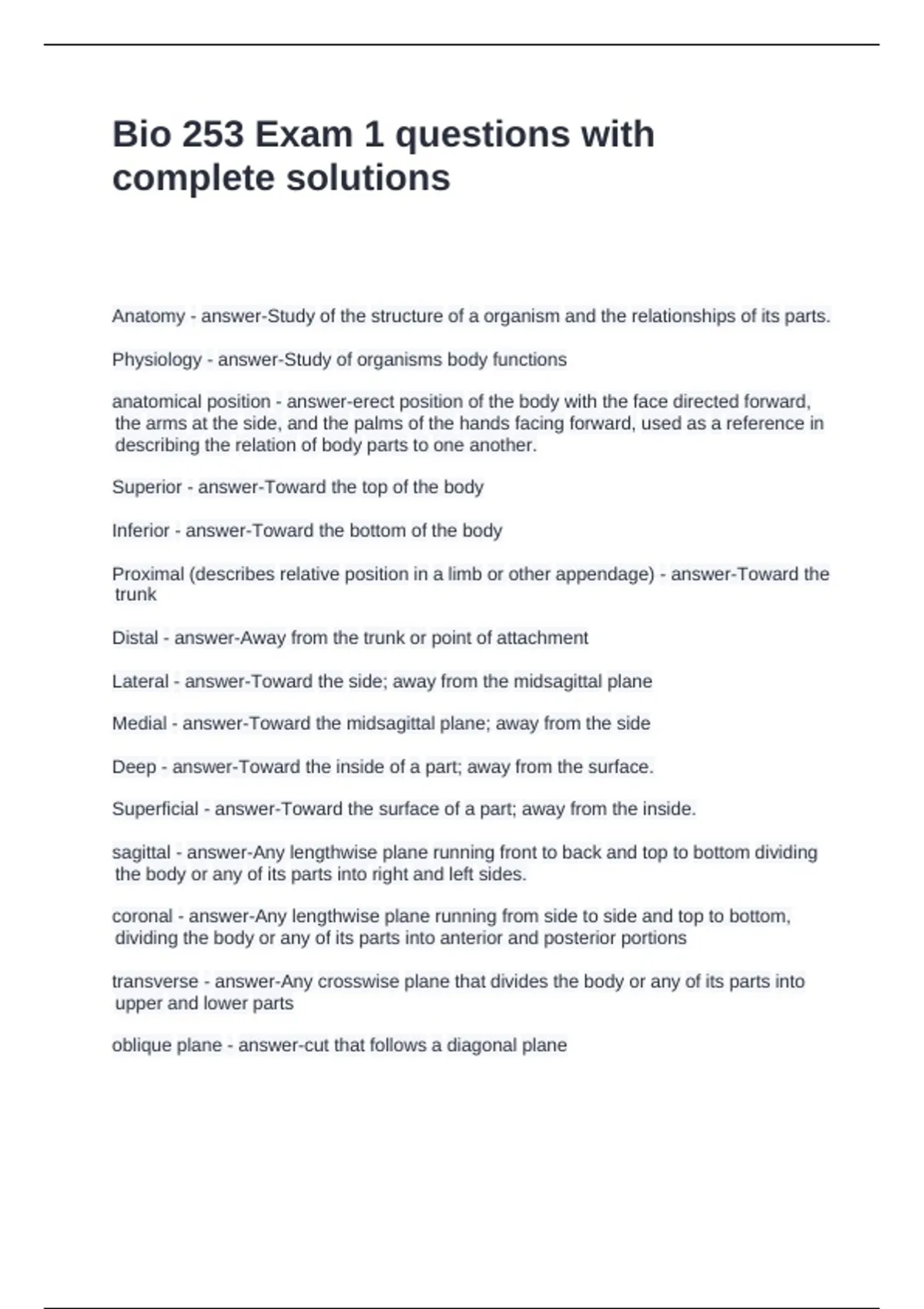 Bio 253 Exam 1 questions with complete solutions

Anatomy - answer-Study of the structure of a organism and the relationships of its parts.

Physiology - answer-Study of organisms body functions

anatomical position - answer-erect position of the body with the face directed forward, the arms at the side, and the palms of the hands facing forward, used as a reference in describing the relation of body parts to one another.

Superior - answer-Toward the top of the body

Inferior - answer-Toward the bottom of the body

Proximal (describes relative position in a limb or other appendage) - answer-Toward the trunk

Distal - answer-Away from the trunk or point of attachment

Lateral - answer-Toward the side; away from the midsagittal plane

Medial - answer-Toward the midsagittal plane; away from the side

Deep - answer-Toward the inside of a part; away from the surface.

Superficial - answer-Toward the surface of a part; away from the inside.

sagittal - answer-Any lengthwise plane running front to back and top to bottom dividing the body or any of its parts into right and left sides.

coronal - answer-Any lengthwise plane running from side to side and top to bottom, dividing the body or any of its parts into anterior and posterior portions

transverse - answer-Any crosswise plane that divides the body or any of its parts into upper and lower parts

oblique plane - answer-cut that follows a diagonal plane